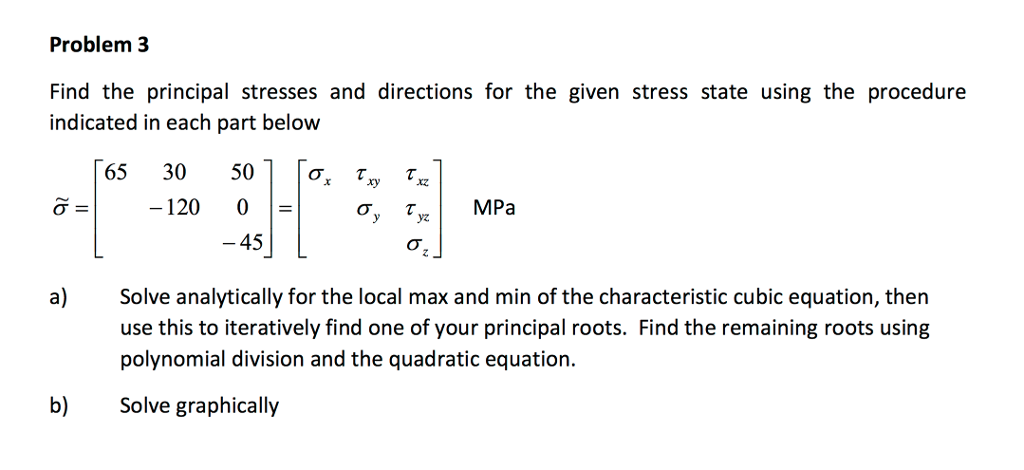 Problem 3

Find the principal stresses and directions for the given stress state using the procedure indicated in each part below

$\tilde{\sigma} = \begin{bmatrix} 65 & 30 & 50 \\ & -120 & 0 \\ & & -45 \end{bmatrix} = \begin{bmatrix} \sigma_x & \tau_{xy} & \tau_{xz} \\ & \sigma_y & \tau_{yz} \\ & & \sigma_z \end{bmatrix}$ MPa

a) Solve analytically for the local max and min of the characteristic cubic equation, then use this to iteratively find one of your principal roots. Find the remaining roots using polynomial division and the quadratic equation.

b) Solve graphically